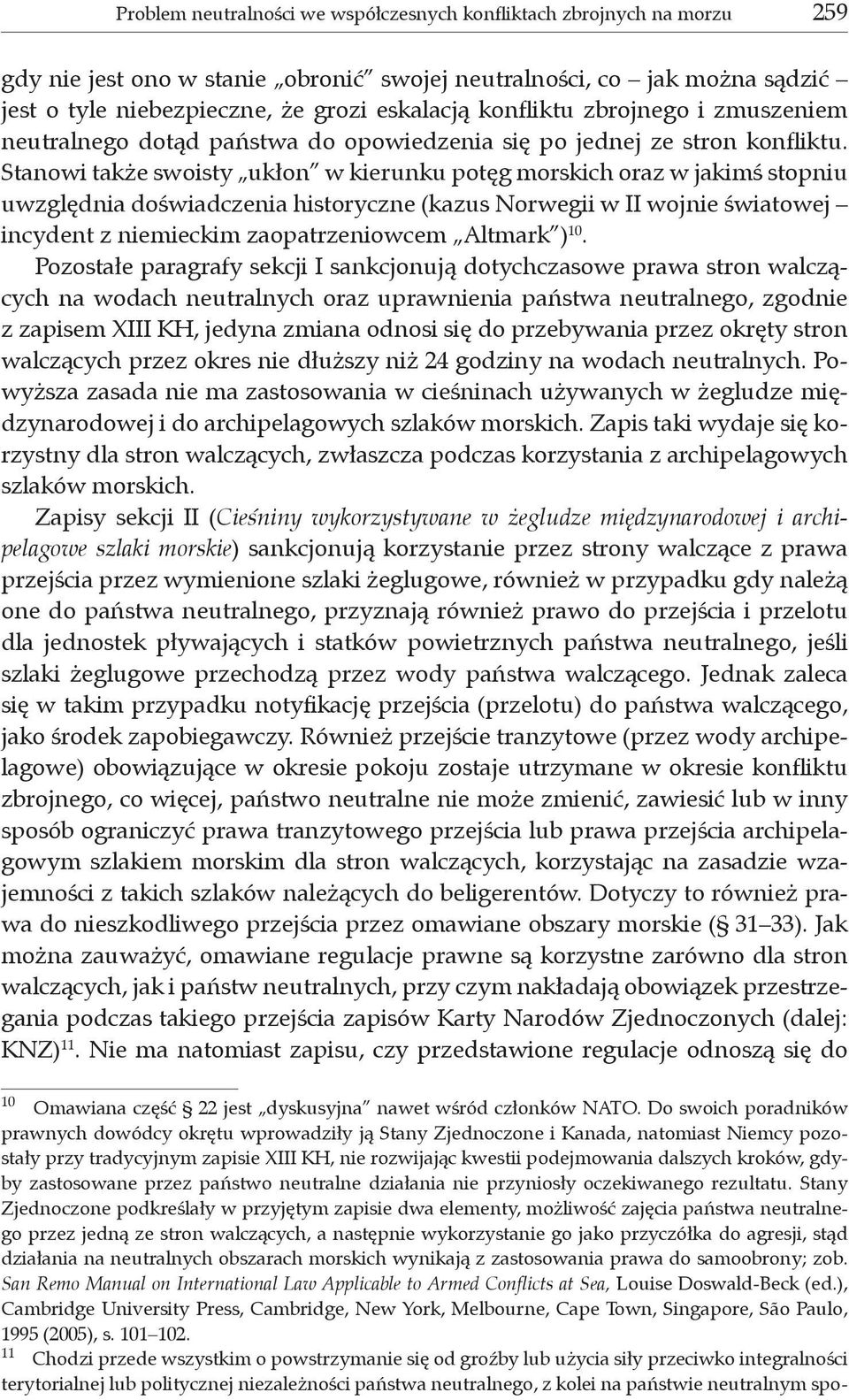 Problem neutralności we współczesnych konfliktach zbrojnych na morzu 259

gdy nie jest ono w stanie „obronić” swojej neutralności, co – jak można sądzić – jest o tyle niebezpieczne, że grozi eskalacją konfliktu zbrojnego i zmuszeniem neutralnego dotąd państwa do opowiedzenia się po jednej ze stron konfliktu. Stanowi także swoisty „ukłon” w kierunku potęg morskich oraz w jakimś stopniu uwzględnia doświadczenia historyczne (kazus Norwegii w II wojnie światowej – incydent z niemieckim zaopatrzeniowcem „Altmark”)$^{10}$.

Pozostałe paragrafy sekcji I sankcjonują dotychczasowe prawa stron walczących na wodach neutralnych oraz uprawnienia państwa neutralnego, zgodnie z zapisem XIII KH, jedyna zmiana odnosi się do przebywania przez okręty stron walczących przez okres nie dłuższy niż 24 godziny na wodach neutralnych. Powyższa zasada nie ma zastosowania w cieśninach używanych w żegludze międzynarodowej i do archipelagowych szlaków morskich. Zapis taki wydaje się korzystny dla stron walczących, zwłaszcza podczas korzystania z archipelagowych szlaków morskich.

Zapisy sekcji II (Cieśniny wykorzystywane w żegludze międzynarodowej i archipelagowe szlaki morskie) sankcjonują korzystanie przez strony walczące z prawa przejścia przez wymienione szlaki żeglugowe, również w przypadku gdy należą one do państwa neutralnego, przyznają również prawo do przejścia i przelotu dla jednostek pływających i statków powietrznych państwa neutralnego, jeśli szlaki żeglugowe przechodzą przez wody państwa walczącego. Jednak zaleca się w takim przypadku notyfikację przejścia (przelotu) do państwa walczącego, jako środek zapobiegawczy. Również przejście tranzytowe (przez wody archipelagowe) obowiązujące w okresie pokoju zostaje utrzymane w okresie konfliktu zbrojnego, co więcej, państwo neutralne nie może zmienić, zawiesić lub w inny sposób ograniczyć prawa tranzytowego przejścia lub prawa przejścia archipelagowym szlakiem morskim dla stron walczących, korzystając na zasadzie wzajemności z takich szlaków należących do beligerentów. Dotyczy to również prawa do nieszkodliwego przejścia przez omawiane obszary morskie (§ 31–33). Jak można zauważyć, omawiane regulacje prawne są korzystne zarówno dla stron walczących, jak i państw neutralnych, przy czym nakładają obowiązek przestrzegania podczas takiego przejścia zapisów Karty Narodów Zjednoczonych (dalej: KNZ)$^{11}$. Nie ma natomiast zapisu, czy przedstawione regulacje odnoszą się do

$^{10}$ Omawiana część § 22 jest „dyskusyjna” nawet wśród członków NATO. Do swoich poradników prawnych dowódcy okrętu wprowadziły ją Stany Zjednoczone i Kanada, natomiast Niemcy pozostały przy tradycyjnym zapisie XIII KH, nie rozwijając kwestii podejmowania dalszych kroków, gdyby zastosowane przez państwo neutralne działania nie przyniosły oczekiwanego rezultatu. Stany Zjednoczone podkreślały w przyjętym zapisie dwa elementy, możliwość zajęcia państwa neutralnego przez jedną ze stron walczących, a następnie wykorzystanie go jako przyczółka do agresji, stąd działania na neutralnych obszarach morskich wynikają z zastosowania prawa do samoobrony; zob. San Remo Manual on International Law Applicable to Armed Conflicts at Sea, Louise Doswald-Beck (ed.), Cambridge University Press, Cambridge, New York, Melbourne, Cape Town, Singapore, São Paulo, 1995 (2005), s. 101–102.

$^{11}$ Chodzi przede wszystkim o powstrzymanie się od groźby lub użycia siły przeciwko integralności terytorialnej lub politycznej niezależności państwa neutralnego, z kolei na państwie neutralnym spo-